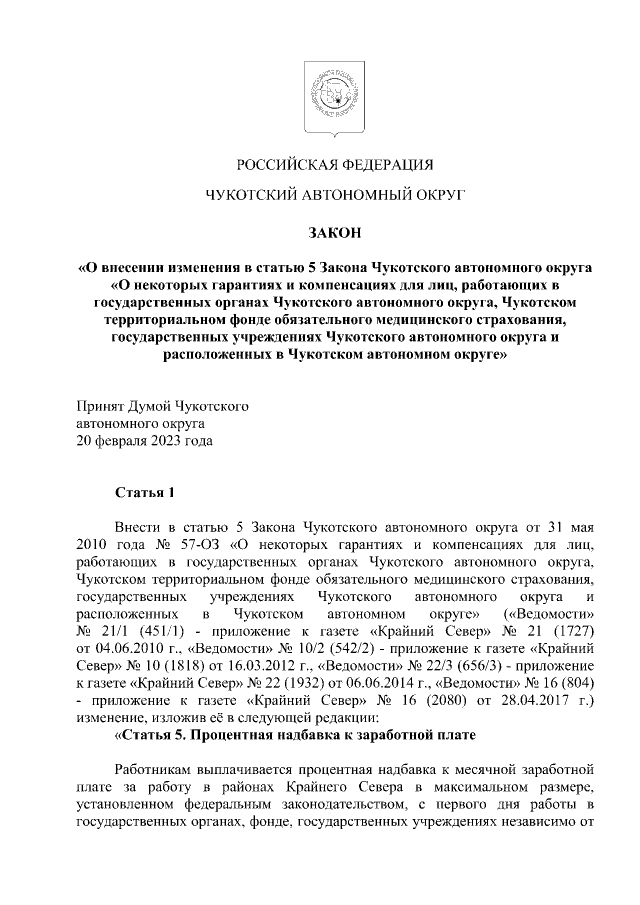 РОССИЙСКАЯ ФЕДЕРАЦИЯ

ЧУКОТСКИЙ АВТОНОМНЫЙ ОКРУГ

ЗАКОН

«О внесении изменения в статью 5 Закона Чукотского автономного округа «О некоторых гарантиях и компенсациях для лиц, работающих в государственных органах Чукотского автономного округа, Чукотском территориальном фонде обязательного медицинского страхования, государственных учреждениях Чукотского автономного округа и расположенных в Чукотском автономном округе»

Принят Думой Чукотского автономного округа
20 февраля 2023 года

Статья 1

Внести в статью 5 Закона Чукотского автономного округа от 31 мая 2010 года № 57-ОЗ «О некоторых гарантиях и компенсациях для лиц, работающих в государственных органах Чукотского автономного округа, Чукотском территориальном фонде обязательного медицинского страхования, государственных учреждениях Чукотского автономного округа и расположенных в Чукотском автономном округе» («Ведомости» № 21/1 (451/1) - приложение к газете «Крайний Север» № 21 (1727) от 04.06.2010 г., «Ведомости» № 10/2 (542/2) - приложение к газете «Крайний Север» № 10 (1818) от 16.03.2012 г., «Ведомости» № 22/3 (656/3) - приложение к газете «Крайний Север» № 22 (1932) от 06.06.2014 г., «Ведомости» № 16 (804) - приложение к газете «Крайний Север» № 16 (2080) от 28.04.2017 г.) изменение, изложив её в следующей редакции:

«Статья 5. Процентная надбавка к заработной плате

Работникам выплачивается процентная надбавка к месячной заработной плате за работу в районах Крайнего Севера в максимальном размере, установленном федеральным законодательством, с первого дня работы в государственных органах, фонде, государственных учреждениях независимо от